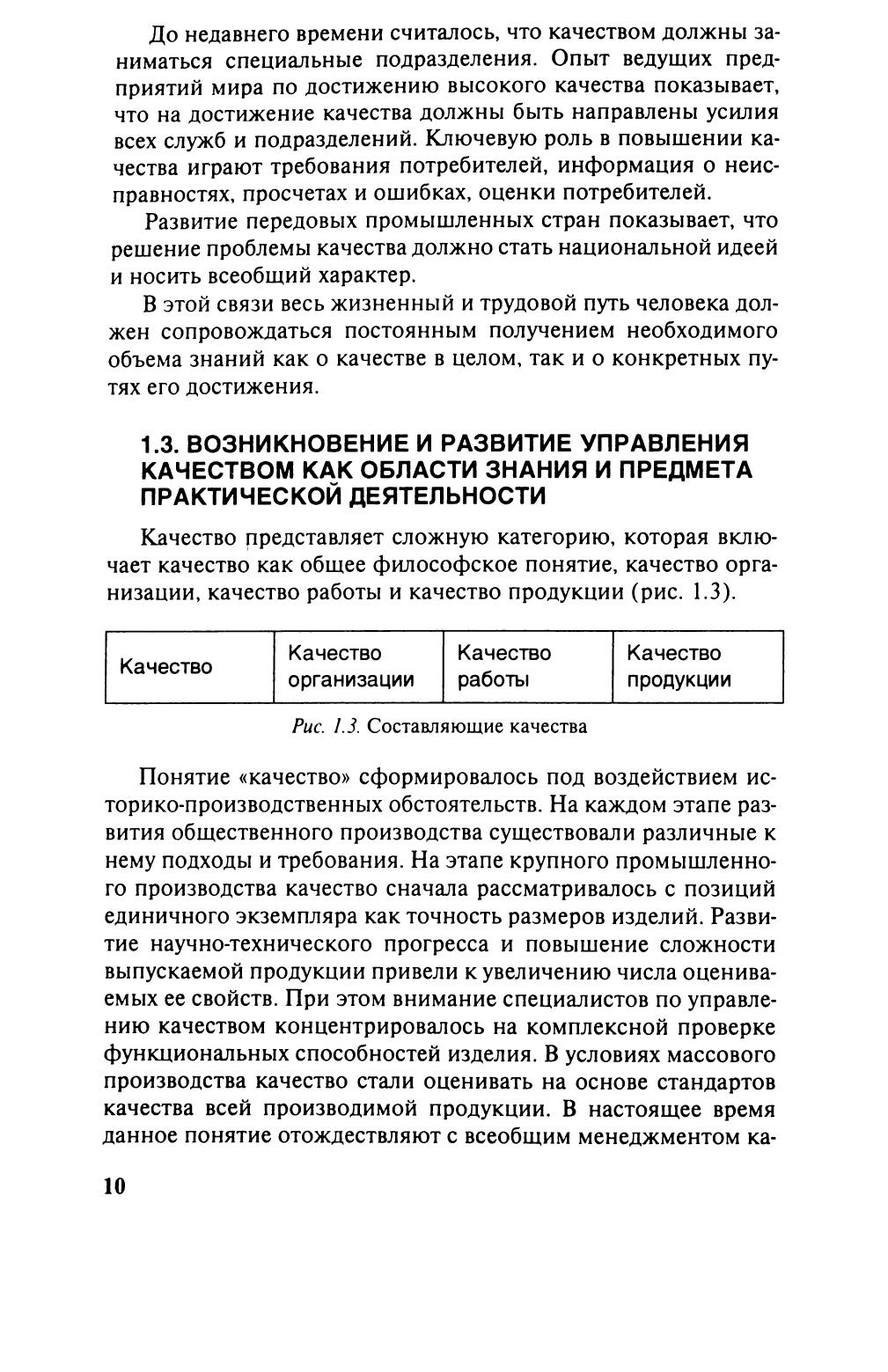 До недавнего времени считалось, что качеством должны заниматься специальные подразделения. Опыт ведущих предприятий мира по достижению высокого качества показывает, что на достижение качества должны быть направлены усилия всех служб и подразделений. Ключевую роль в повышении качества играют требования потребителей, информация о неисправностях, просчетах и ошибках, оценки потребителей.

Развитие передовых промышленных стран показывает, что решение проблемы качества должно стать национальной идеей и носить всеобщий характер.

В этой связи весь жизненный и трудовой путь человека должен сопровождаться постоянным получением необходимого объема знаний как о качестве в целом, так и о конкретных путях его достижения.

1.3. ВОЗНИКНОВЕНИЕ И РАЗВИТИЕ УПРАВЛЕНИЯ КАЧЕСТВОМ КАК ОБЛАСТИ ЗНАНИЯ И ПРЕДМЕТА ПРАКТИЧЕСКОЙ ДЕЯТЕЛЬНОСТИ

Качество представляет сложную категорию, которая включает качество как общее философское понятие, качество организации, качество работы и качество продукции (рис. 1.3).

| Качество | Качество организации | Качество работы | Качество продукции |
|---|---|---|---|

Рис. 1.3. Составляющие качества

Понятие «качество» сформировалось под воздействием историко-производственных обстоятельств. На каждом этапе развития общественного производства существовали различные к нему подходы и требования. На этапе крупного промышленного производства качество сначала рассматривалось с позиций единичного экземпляра как точность размеров изделий. Развитие научно-технического прогресса и повышение сложности выпускаемой продукции привели к увеличению числа оцениваемых ее свойств. При этом внимание специалистов по управлению качеством концентрировалось на комплексной проверке функциональных способностей изделия. В условиях массового производства качество стали оценивать на основе стандартов качества всей производимой продукции. В настоящее время данное понятие отождествляют с всеобщим менеджментом ка-

10